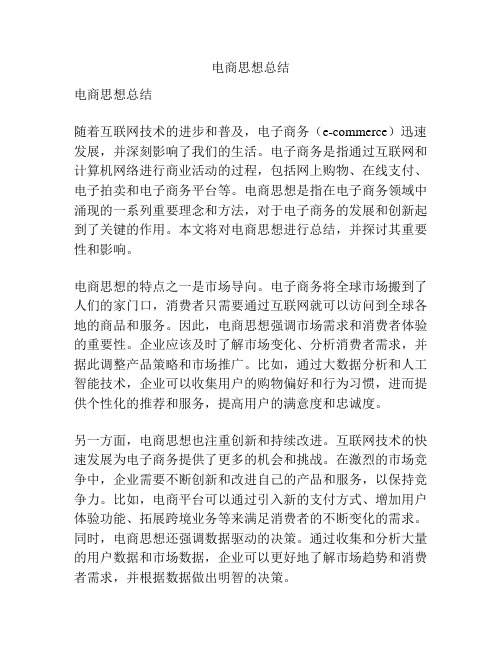 电商思想总结

电商思想总结

随着互联网技术的进步和普及，电子商务（e-commerce）迅速发展，并深刻影响了我们的生活。电子商务是指通过互联网和计算机网络进行商业活动的过程，包括网上购物、在线支付、电子拍卖和电子商务平台等。电商思想是指在电子商务领域中涌现的一系列重要理念和方法，对于电子商务的发展和创新起到了关键的作用。本文将对电商思想进行总结，并探讨其重要性和影响。

电商思想的特点之一是市场导向。电子商务将全球市场搬到了人们的家门口，消费者只需要通过互联网就可以访问到全球各地的商品和服务。因此，电商思想强调市场需求和消费者体验的重要性。企业应该及时了解市场变化、分析消费者需求，并据此调整产品策略和市场推广。比如，通过大数据分析和人工智能技术，企业可以收集用户的购物偏好和行为习惯，进而提供个性化的推荐和服务，提高用户的满意度和忠诚度。

另一方面，电商思想也注重创新和持续改进。互联网技术的快速发展为电子商务提供了更多的机会和挑战。在激烈的市场竞争中，企业需要不断创新和改进自己的产品和服务，以保持竞争力。比如，电商平台可以通过引入新的支付方式、增加用户体验功能、拓展跨境业务等来满足消费者的不断变化的需求。同时，电商思想还强调数据驱动的决策。通过收集和分析大量的用户数据和市场数据，企业可以更好地了解市场趋势和消费者需求，并根据数据做出明智的决策。